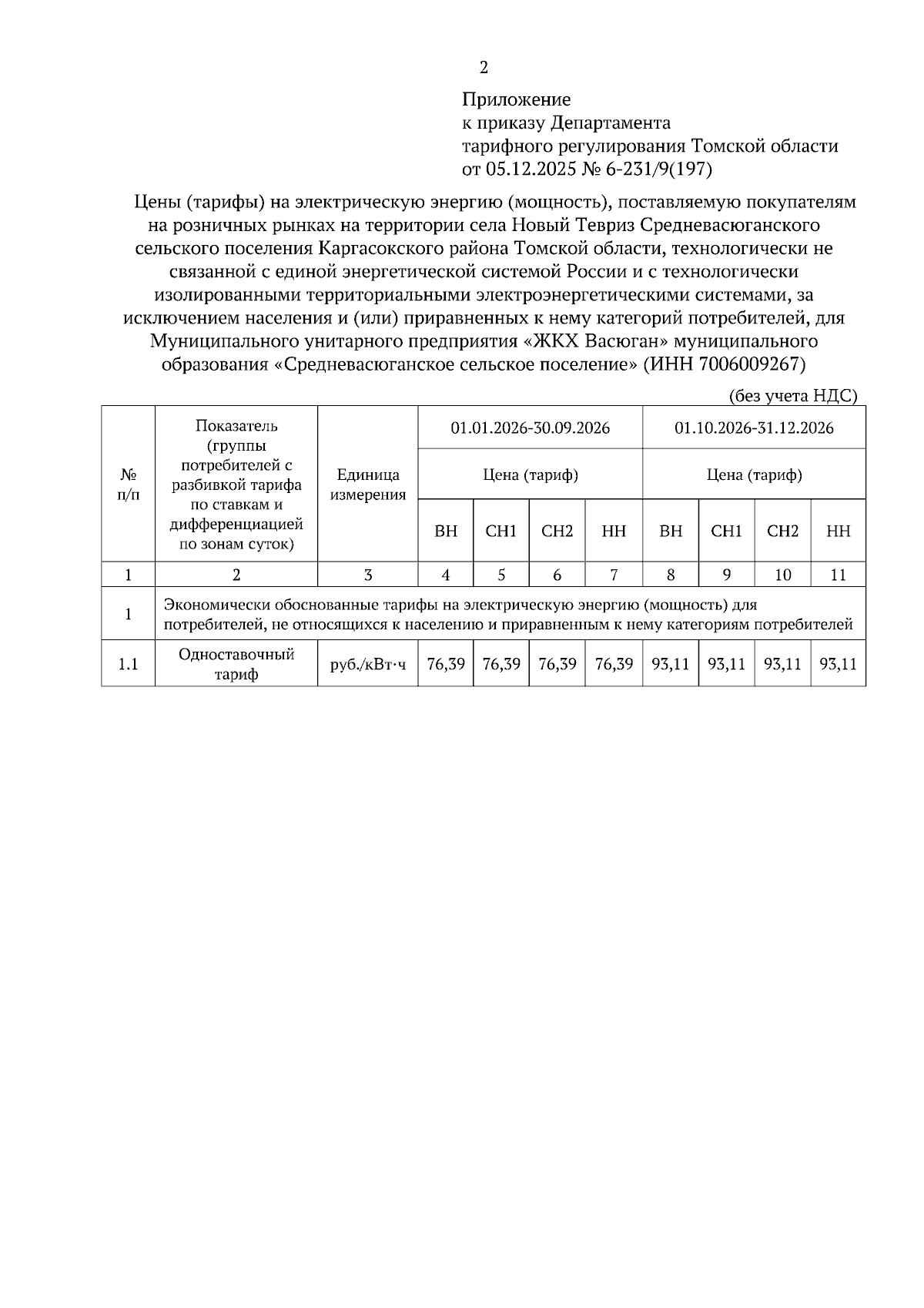 2

Приложение
к приказу Департамента
тарифного регулирования Томской области
от 05.12.2025 № 6-231/9(197)

Цены (тарифы) на электрическую энергию (мощность), поставляемую покупателям на розничных рынках на территории села Новый Тевриз Средневасюганского сельского поселения Каргасокского района Томской области, технологически не связанной с единой энергетической системой России и с технологически изолированными территориальными электроэнергетическими системами, за исключением населения и (или) приравненных к нему категорий потребителей, для Муниципального унитарного предприятия «ЖКХ Васюган» муниципального образования «Средневасюганское сельское поселение» (ИНН 7006009267)

(без учета НДС)

| № п/п | Показатель (группы потребителей с разбивкой тарифа по ставкам и дифференциацией по зонам суток) | Единица измерения | 01.01.2026-30.09.2026 | | | | 01.10.2026-31.12.2026 | | | |
|---|---|---|---|---|---|---|---|---|---|---|
| | | | Цена (тариф) | | | | Цена (тариф) | | | |
| | | | ВН | СН1 | СН2 | НН | ВН | СН1 | СН2 | НН |
| 1 | 2 | 3 | 4 | 5 | 6 | 7 | 8 | 9 | 10 | 11 |
| 1 | Экономически обоснованные тарифы на электрическую энергию (мощность) для потребителей, не относящихся к населению и приравненным к нему категориям потребителей | | | | | | | | | |
| 1.1 | Одноставочный тариф | руб./кВт·ч | 76,39 | 76,39 | 76,39 | 76,39 | 93,11 | 93,11 | 93,11 | 93,11 |